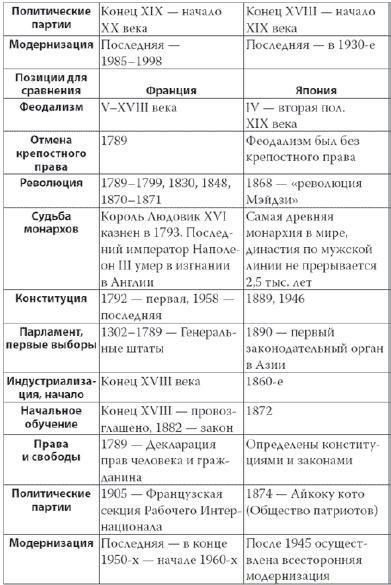 | Политические партии | Конец XIX — начало XX века | Конец XVIII — начало XIX века |
|---|---|---|
| Модернизация | Последняя — 1985–1998 | Последняя — в 1930-е |
| Позиции для сравнения | Франция | Япония |
| Феодализм | V–XVIII века | IV — вторая пол. XIX века |
| Отмена крепостного права | 1789 | Феодализм был без крепостного права |
| Революция | 1789–1799, 1830, 1848, 1870–1871 | 1868 — «революция Мэйдзи» |
| Судьба монархов | Король Людовик XVI казнен в 1793. Последний император Наполеон III умер в изгнании в Англии | Самая древняя монархия в мире, династия по мужской линии не прерывается 2,5 тыс. лет |
| Конституция | 1792 — первая, 1958 — последняя | 1889, 1946 |
| Парламент, первые выборы | 1302–1789 — Генеральные штаты | 1890 — первый законодательный орган в Азии |
| Индустриализация, начало | Конец XVIII века | 1860-е |
| Начальное обучение | Конец XVIII — провозглашено, 1882 — закон | 1872 |
| Права и свободы | 1789 — Декларация прав человека и гражданина | Определены конституциями и законами |
| Политические партии | 1905 — Французская секция Рабочего Интернационала | 1874 — Айкоку кото (Общество патриотов) |
| Модернизация | Последняя — в конце 1950-х — начале 1960-х | После 1945 осуществлена всесторонняя модернизация |